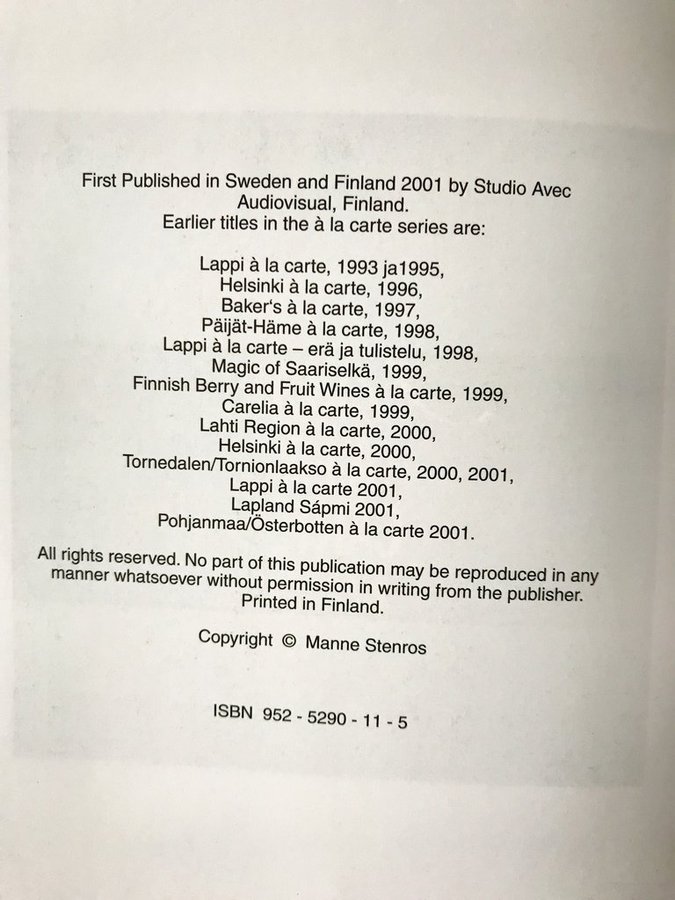 First Published in Sweden and Finland 2001 by Studio Avec Audiovisual, Finland.
Earlier titles in the à la carte series are:

Lappi à la carte, 1993 ja1995,
Helsinki à la carte, 1996,
Baker's à la carte, 1997,
Päijät-Häme à la carte, 1998,
Lappi à la carte – erä ja tulistelu, 1998,
Magic of Saariselkä, 1999,
Finnish Berry and Fruit Wines à la carte, 1999,
Carelia à la carte, 1999,
Lahti Region à la carte, 2000,
Helsinki à la carte, 2000,
Tornedalen/Tornionlaakso à la carte, 2000, 2001,
Lappi à la carte 2001,
Lapland Sápmi 2001,
Pohjanmaa/Österbotten à la carte 2001.

All rights reserved. No part of this publication may be reproduced in any manner whatsoever without permission in writing from the publisher.
Printed in Finland.

Copyright © Manne Stenros

ISBN 952 - 5290 - 11 - 5